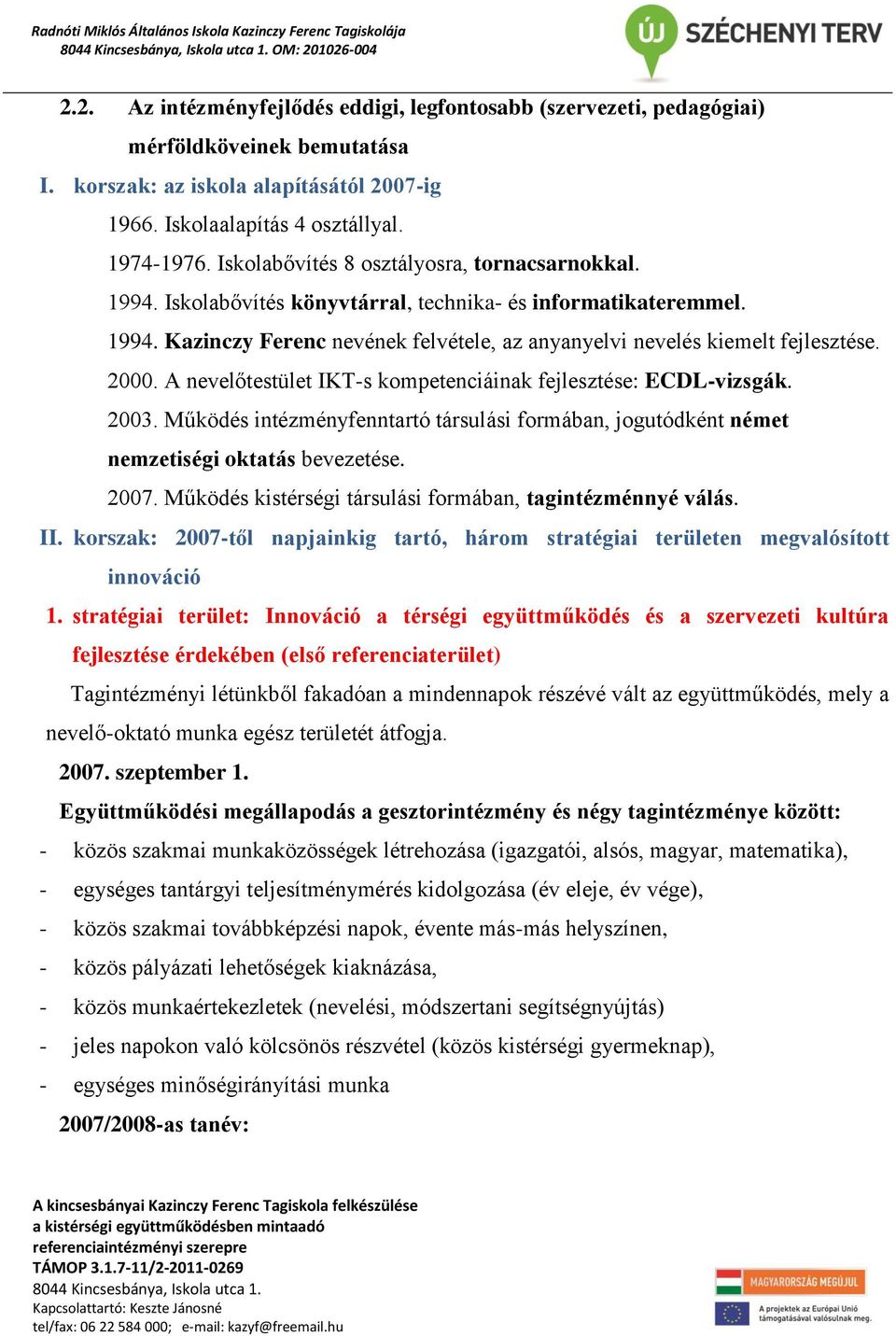 Radnóti Miklós Általános Iskola Kazinczy Ferenc Tagiskolája
8044 Kincsesbánya, Iskola utca 1. OM: 201026-004

ÚJ SZÉCHENYI TERV

2.2. Az intézményfejlődés eddigi, legfontosabb (szervezeti, pedagógiai) mérföldköveinek bemutatása

I. korszak: az iskola alapításától 2007-ig

1966. Iskolaalapítás 4 osztállyal.

1974-1976. Iskolabővítés 8 osztályosra, tornacsarnokkal.

1994. Iskolabővítés könyvtárral, technika- és informatikateremmel.

1994. Kazinczy Ferenc nevének felvétele, az anyanyelvi nevelés kiemelt fejlesztése.

2000. A nevelőtestület IKT-s kompetenciáinak fejlesztése: ECDL-vizsgák.

2003. Működés intézményfenntartó társulási formában, jogutódként német nemzetiségi oktatás bevezetése.

2007. Működés kistérségi társulási formában, tagintézménnyé válás.

II. korszak: 2007-től napjainkig tartó, három stratégiai területen megvalósított innováció

1. stratégiai terület: Innováció a térségi együttműködés és a szervezeti kultúra fejlesztése érdekében (első referenciaterület)

Tagintézményi létünkből fakadóan a mindennapok részévé vált az együttműködés, mely a nevelő-oktató munka egész területét átfogja.

2007. szeptember 1.

Együttműködési megállapodás a gesztorintézmény és négy tagintézménye között:

- közös szakmai munkaközösségek létrehozása (igazgatói, alsós, magyar, matematika),
- egységes tantárgyi teljesítménymérés kidolgozása (év eleje, év vége),
- közös szakmai továbbképzési napok, évente más-más helyszínen,
- közös pályázati lehetőségek kiaknázása,
- közös munkaértekezletek (nevelési, módszertani segítségnyújtás)
- jeles napokon való kölcsönös részvétel (közös kistérségi gyermeknap),
- egységes minőségirányítási munka

2007/2008-as tanév:

A kincsesbányai Kazinczy Ferenc Tagiskola felkészülése a kistérségi együttműködésben mintaadó referenciaintézményi szerepre
TÁMOP 3.1.7-11/2-2011-0269
8044 Kincsesbánya, Iskola utca 1.
Kapcsolattartó: Keszte Jánosné
tel/fax: 06 22 584 000; e-mail: kazyf@freemail.hu

MAGYARORSZÁG MEGÚJUL
A projektek az Európai Unió támogatásával valósulnak meg.